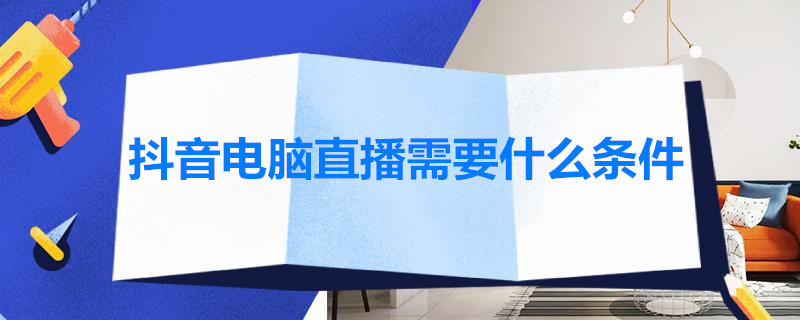 抖音电脑直播需要什么条件